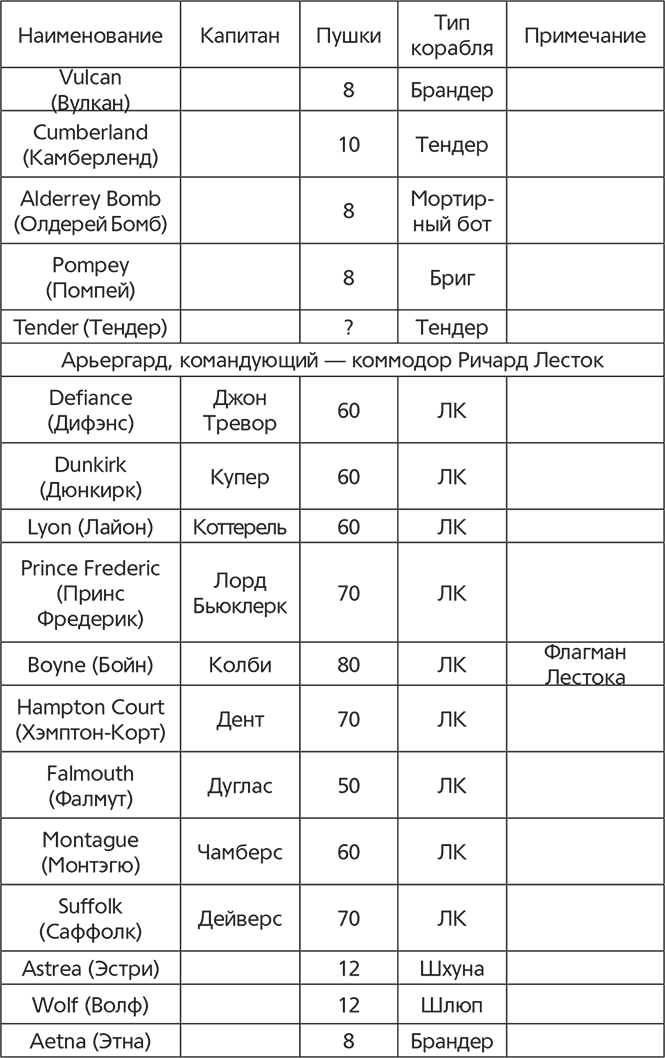 | Наименование | Капитан | Пушки | Тип корабля | Примечание |
|---|---|---|---|---|
| Vulcan (Вулкан) | | 8 | Брандер | |
| Cumberland (Камберленд) | | 10 | Тендер | |
| Alderrey Bomb (Олдерей Бомб) | | 8 | Мортирный бот | |
| Pompey (Помпей) | | 8 | Бриг | |
| Tender (Тендер) | | ? | Тендер | |
| Арьергард, командующий — коммодор Ричард Лесток | | | | |
| Defiance (Дифэнс) | Джон Тревор | 60 | ЛК | |
| Dunkirk (Дюнкирк) | Купер | 60 | ЛК | |
| Lyon (Лайон) | Коттерель | 60 | ЛК | |
| Prince Frederic (Принс Фредерик) | Лорд Бьюклерк | 70 | ЛК | |
| Boyne (Бойн) | Колби | 80 | ЛК | Флагман Лестока |
| Hampton Court (Хэмптон-Корт) | Дент | 70 | ЛК | |
| Falmouth (Фалмут) | Дуглас | 50 | ЛК | |
| Montague (Монтэгю) | Чамберс | 60 | ЛК | |
| Suffolk (Саффолк) | Дейверс | 70 | ЛК | |
| Astrea (Эстри) | | 12 | Шхуна | |
| Wolf (Волф) | | 12 | Шлюп | |
| Aetna (Этна) | | 8 | Брандер | |